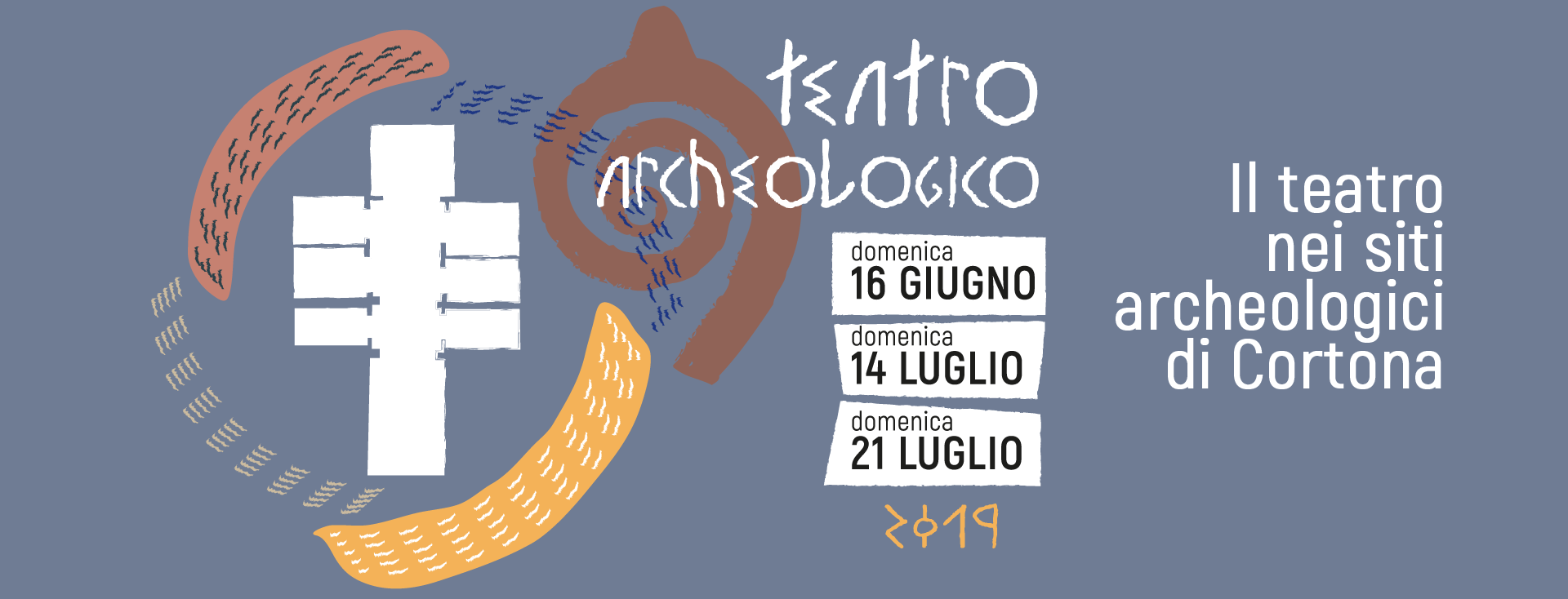 teatro
archeologico

domenica
16 GIUGNO

domenica
14 LUGLIO

domenica
21 LUGLIO

2019

Il teatro
nei siti
archeologici
di Cortona